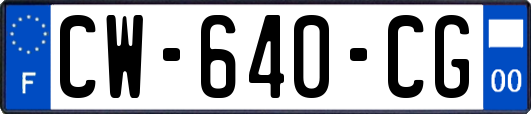 F
CW-640-CG
00